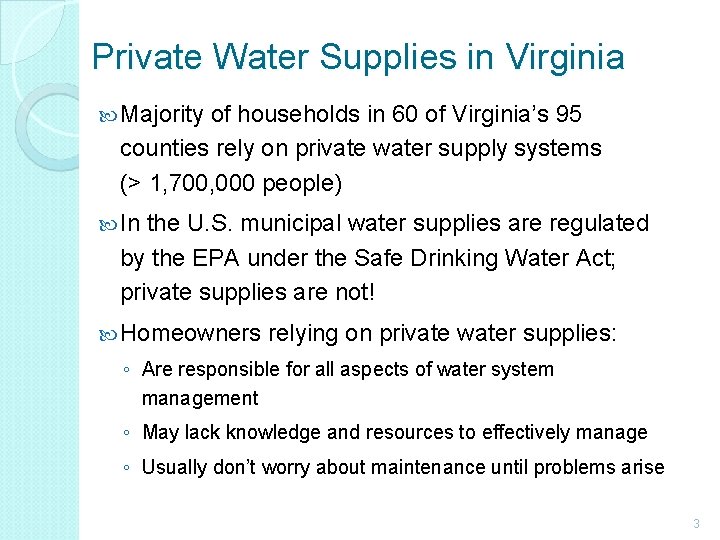 Private Water Supplies in Virginia

Majority of households in 60 of Virginia’s 95 counties rely on private water supply systems (> 1,700,000 people)

In the U.S. municipal water supplies are regulated by the EPA under the Safe Drinking Water Act; private supplies are not!

Homeowners relying on private water supplies:

◦ Are responsible for all aspects of water system management

◦ May lack knowledge and resources to effectively manage

◦ Usually don’t worry about maintenance until problems arise

3